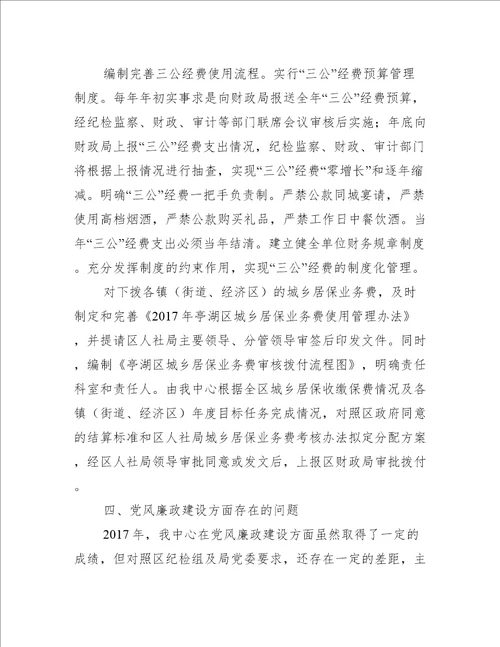 编制完善三公经费使用流程。实行“三公”经费预算管理制度。每年年初实事求是向财政局报送全年“三公”经费预算，经纪检监察、财政、审计等部门联席会议审核后实施；年底向财政局上报“三公”经费支出情况，纪检监察、财政、审计部门将根据上报情况进行抽查，实现“三公”经费“零增长”和逐年缩减。明确“三公”经费一把手负责制。严禁公款同城宴请，严禁使用高档烟酒，严禁公款购买礼品，严禁工作日中餐饮酒。当年“三公”经费支出必须当年结清。建立健全单位财务规章制度。充分发挥制度的约束作用，实现“三公”经费的制度化管理。

对下拨各镇（街道、经济区）的城乡居保业务费，及时制定和完善《2017年亭湖区城乡居保业务费使用管理办法》，并提请区人社局主要领导、分管领导审签后印发文件。同时，编制《亭湖区城乡居保业务费审核拨付流程图》，明确责任科室和责任人。由我中心根据全区城乡居保收缴保费情况及各镇（街道、经济区）年度目标任务完成情况，对照区政府同意的结算标准和区人社局城乡居保业务费考核办法拟定分配方案，经区人社局领导审批同意或发文后，上报区财政局审批拨付。

四、党风廉政建设方面存在的问题

2017年，我中心在党风廉政建设方面虽然取得了一定的成绩，但对照区纪检组及局党委要求，还存在一定的差距，主